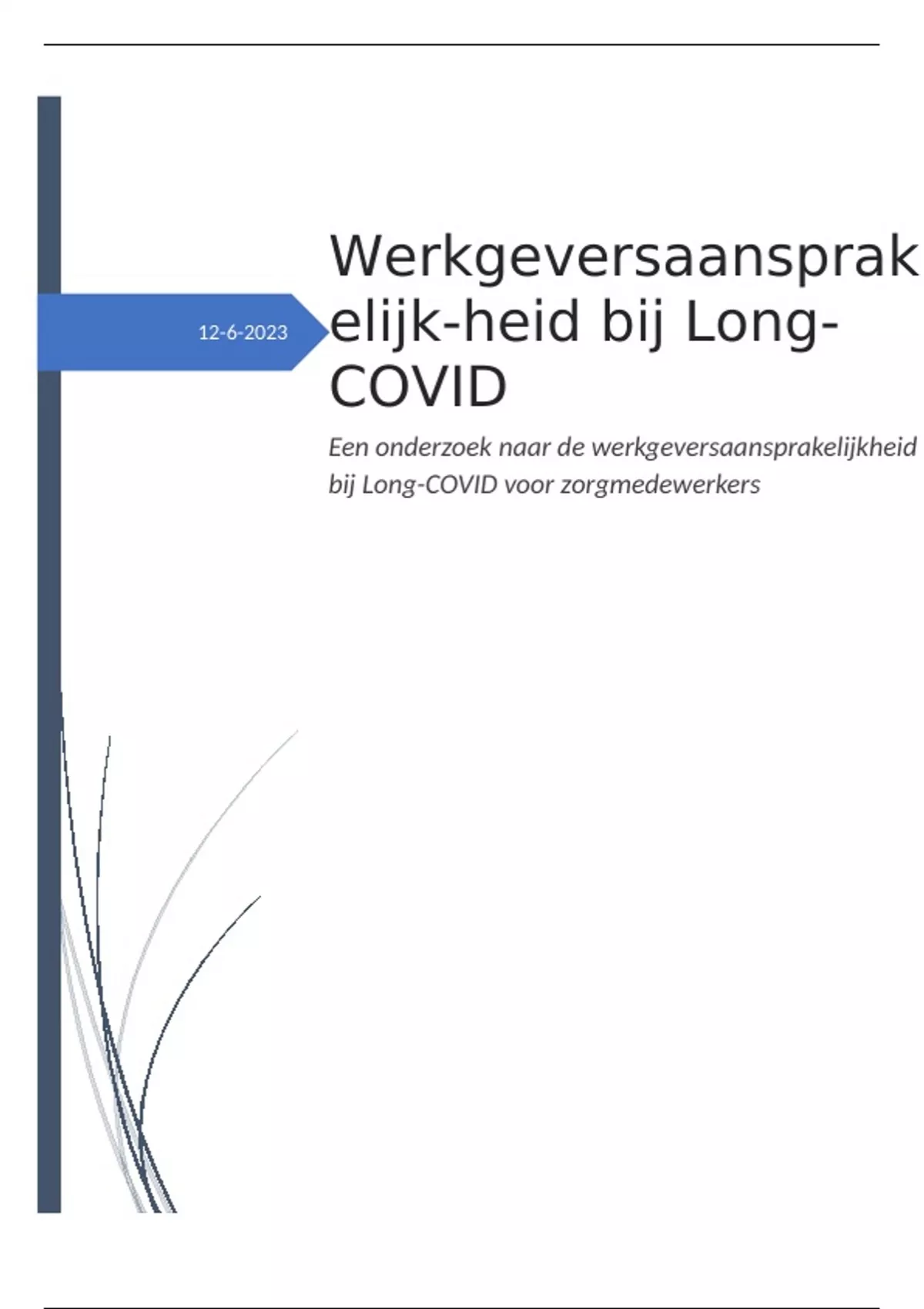 12-6-2023

Werkgeversaansprakelijk-heid bij Long-COVID

Een onderzoek naar de werkgeversaansprakelijkheid bij Long-COVID voor zorgmedewerkers